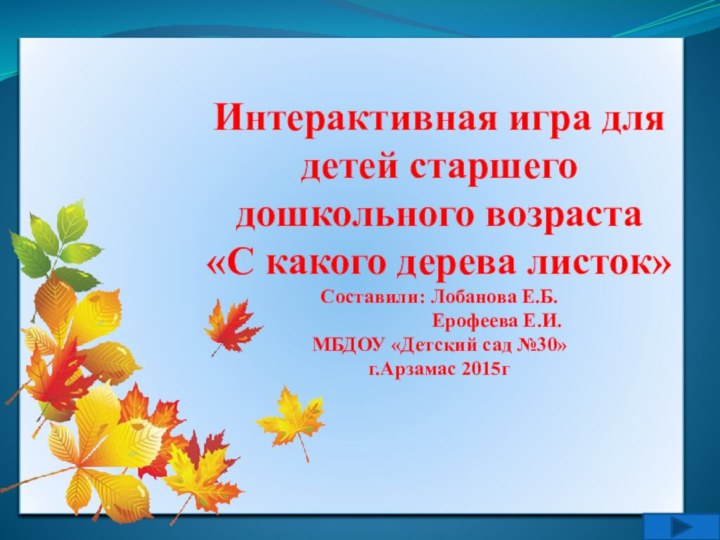 Интерактивная игра для детей старшего дошкольного возраста «С какого дерева листок»

Составили: Лобанова Е.Б.
Ерофеева Е.И.
МБДОУ «Детский сад №30»
г.Арзамас 2015г